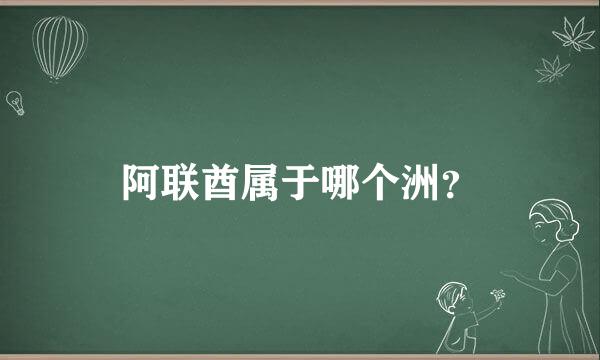 阿联酋属于哪个洲？